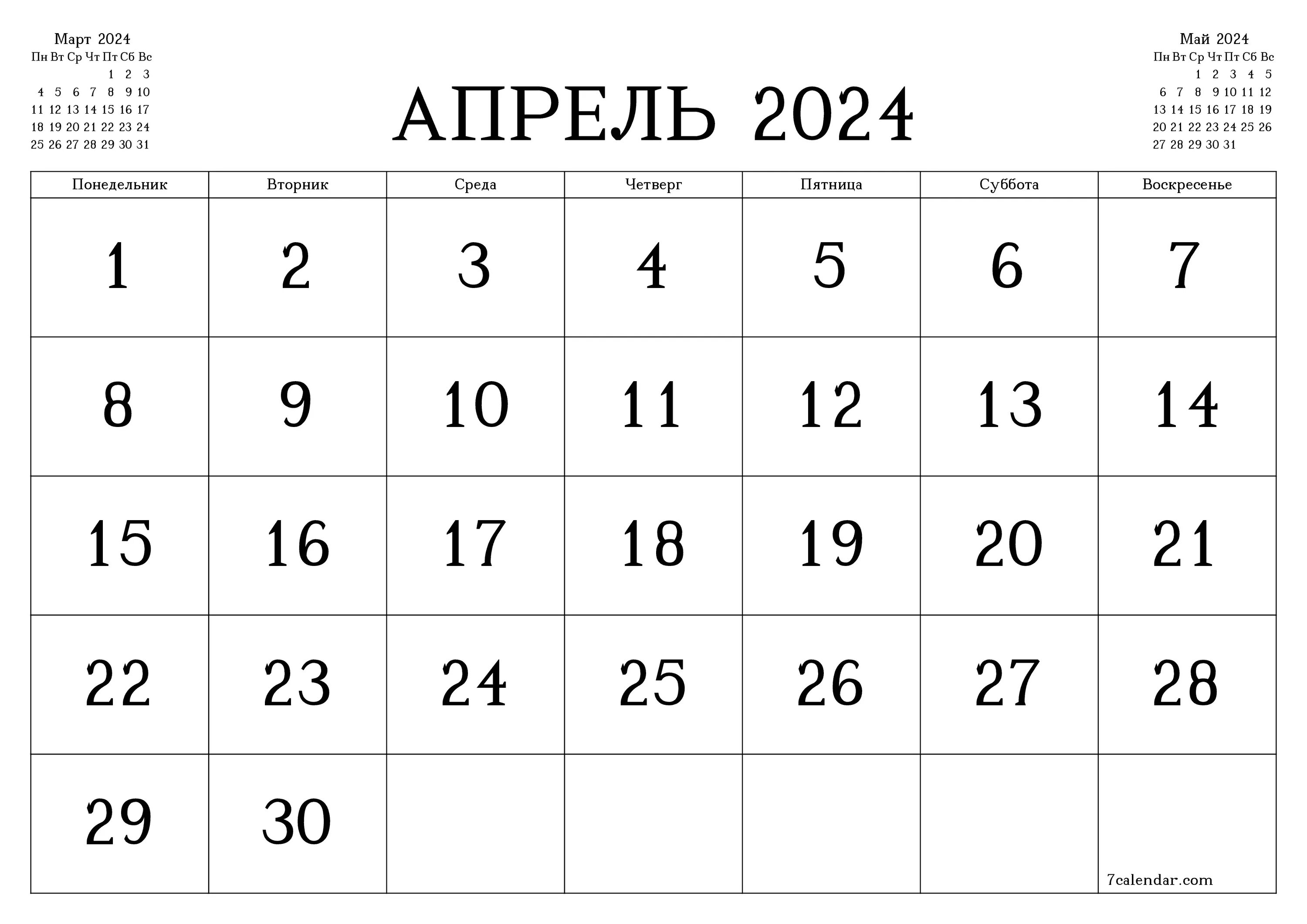 Март 2024

| Пн | Вт | Ср | Чт | Пт | Сб | Вс |
|---|---|---|---|---|---|---|
| | | | | 1 | 2 | 3 |
| 4 | 5 | 6 | 7 | 8 | 9 | 10 |
| 11 | 12 | 13 | 14 | 15 | 16 | 17 |
| 18 | 19 | 20 | 21 | 22 | 23 | 24 |
| 25 | 26 | 27 | 28 | 29 | 30 | 31 |

АПРЕЛЬ 2024

Май 2024

| Пн | Вт | Ср | Чт | Пт | Сб | Вс |
|---|---|---|---|---|---|---|
| | | 1 | 2 | 3 | 4 | 5 |
| 6 | 7 | 8 | 9 | 10 | 11 | 12 |
| 13 | 14 | 15 | 16 | 17 | 18 | 19 |
| 20 | 21 | 22 | 23 | 24 | 25 | 26 |
| 27 | 28 | 29 | 30 | 31 | | |

| Понедельник | Вторник | Среда | Четверг | Пятница | Суббота | Воскресенье |
|---|---|---|---|---|---|---|
| 1 | 2 | 3 | 4 | 5 | 6 | 7 |
| 8 | 9 | 10 | 11 | 12 | 13 | 14 |
| 15 | 16 | 17 | 18 | 19 | 20 | 21 |
| 22 | 23 | 24 | 25 | 26 | 27 | 28 |
| 29 | 30 | | | | | 7calendar.com |